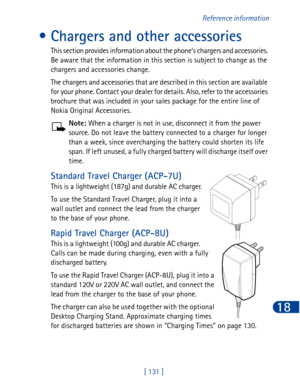 Reference information

• Chargers and other accessories

This section provides information about the phone's chargers and accessories. Be aware that the information in this section is subject to change as the chargers and accessories change.

The chargers and accessories that are described in this section are available for your phone. Contact your dealer for details. Also, refer to the accessories brochure that was included in your sales package for the entire line of Nokia Original Accessories.

Note: When a charger is not in use, disconnect it from the power source. Do not leave the battery connected to a charger for longer than a week, since overcharging the battery could shorten its life span. If left unused, a fully charged battery will discharge itself over time.

Standard Travel Charger (ACP-7U)

This is a lightweight (187g) and durable AC charger.

To use the Standard Travel Charger, plug it into a wall outlet and connect the lead from the charger to the base of your phone.

Rapid Travel Charger (ACP-8U)

This is a lightweight (100g) and durable AC charger. Calls can be made during charging, even with a fully discharged battery.

To use the Rapid Travel Charger (ACP-8U), plug it into a standard 120V or 220V AC wall outlet, and connect the lead from the charger to the base of your phone.

The charger can also be used together with the optional Desktop Charging Stand. Approximate charging times for discharged batteries are shown in "Charging Times" on page 130.

18

[ 131 ]